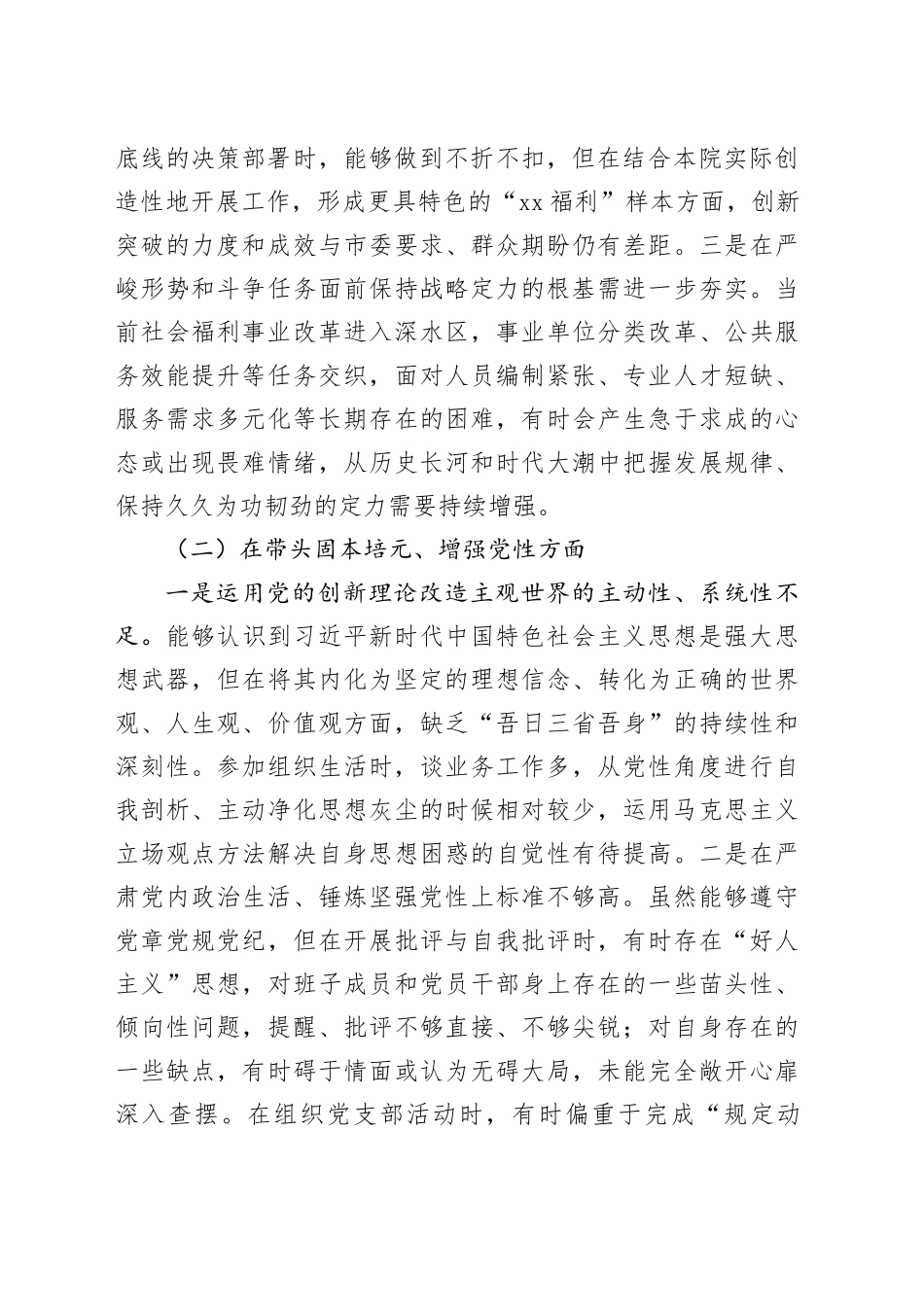 底线的决策部署时，能够做到不折不扣，但在结合本院实际创造性地开展工作，形成更具特色的“xx福利”样本方面，创新突破的力度和成效与市委要求、群众期盼仍有差距。三是在严峻形势和斗争任务面前保持战略定力的根基需进一步夯实。当前社会福利事业改革进入深水区，事业单位分类改革、公共服务效能提升等任务交织，面对人员编制紧张、专业人才短缺、服务需求多元化等长期存在的困难，有时会产生急于求成的心态或出现畏难情绪，从历史长河和时代大潮中把握发展规律、保持久久为功韧劲的定力需要持续增强。

（二）在带头固本培元、增强党性方面

一是运用党的创新理论改造主观世界的主动性、系统性不足。能够认识到习近平新时代中国特色社会主义思想是强大思想武器，但在将其内化为坚定的理想信念、转化为正确的世界观、人生观、价值观方面，缺乏“吾日三省吾身”的持续性和深刻性。参加组织生活时，谈业务工作多，从党性角度进行自我剖析、主动净化思想灰尘的时候相对较少，运用马克思主义立场观点方法解决自身思想困惑的自觉性有待提高。二是在严肃党内政治生活、锤炼坚强党性上标准不够高。虽然能够遵守党章党规党纪，但在开展批评与自我批评时，有时存在“好人主义”思想，对班子成员和党员干部身上存在的一些苗头性、倾向性问题，提醒、批评不够直接、不够尖锐；对自身存在的一些缺点，有时碍于情面或认为无碍大局，未能完全敞开心扉深入查摆。在组织党支部活动时，有时偏重于完成“规定动